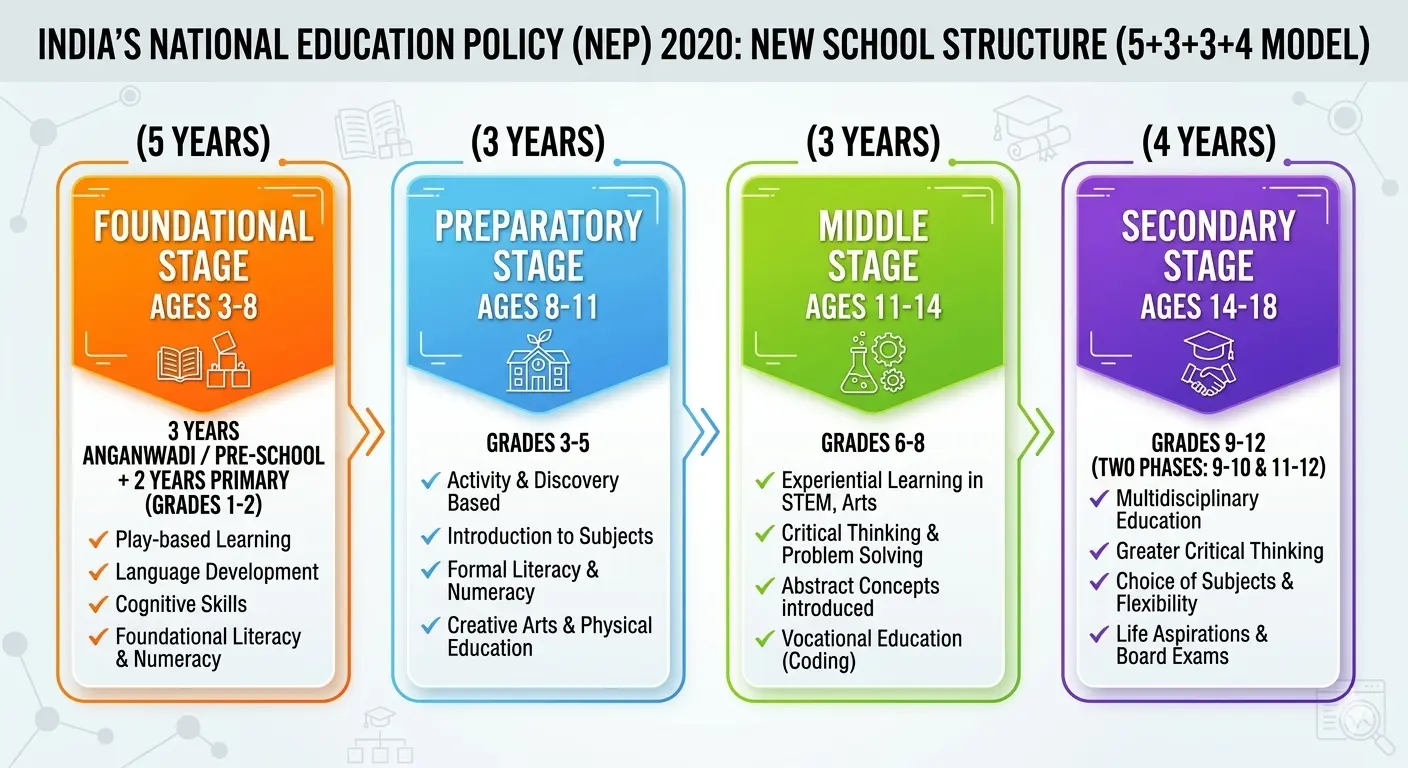 INDIA'S NATIONAL EDUCATION POLICY (NEP) 2020: NEW SCHOOL STRUCTURE (5+3+3+4 MODEL)

(5 YEARS)

FOUNDATIONAL STAGE
AGES 3-8

3 YEARS ANGANWADI / PRE-SCHOOL + 2 YEARS PRIMARY (GRADES 1-2)

✓ Play-based Learning
✓ Language Development
✓ Cognitive Skills
✓ Foundational Literacy & Numeracy

(3 YEARS)

PREPARATORY STAGE
AGES 8-11

GRADES 3-5

✓ Activity & Discovery Based
✓ Introduction to Subjects
✓ Formal Literacy & Numeracy
✓ Creative Arts & Physical Education

(3 YEARS)

MIDDLE STAGE
AGES 11-14

GRADES 6-8

✓ Experiential Learning in STEM, Arts
✓ Critical Thinking & Problem Solving
✓ Abstract Concepts introduced
✓ Vocational Education (Coding)

(4 YEARS)

SECONDARY STAGE
AGES 14-18

GRADES 9-12 (TWO PHASES: 9-10 & 11-12)

✓ Multidisciplinary Education
✓ Greater Critical Thinking
✓ Choice of Subjects & Flexibility
✓ Life Aspirations & Board Exams